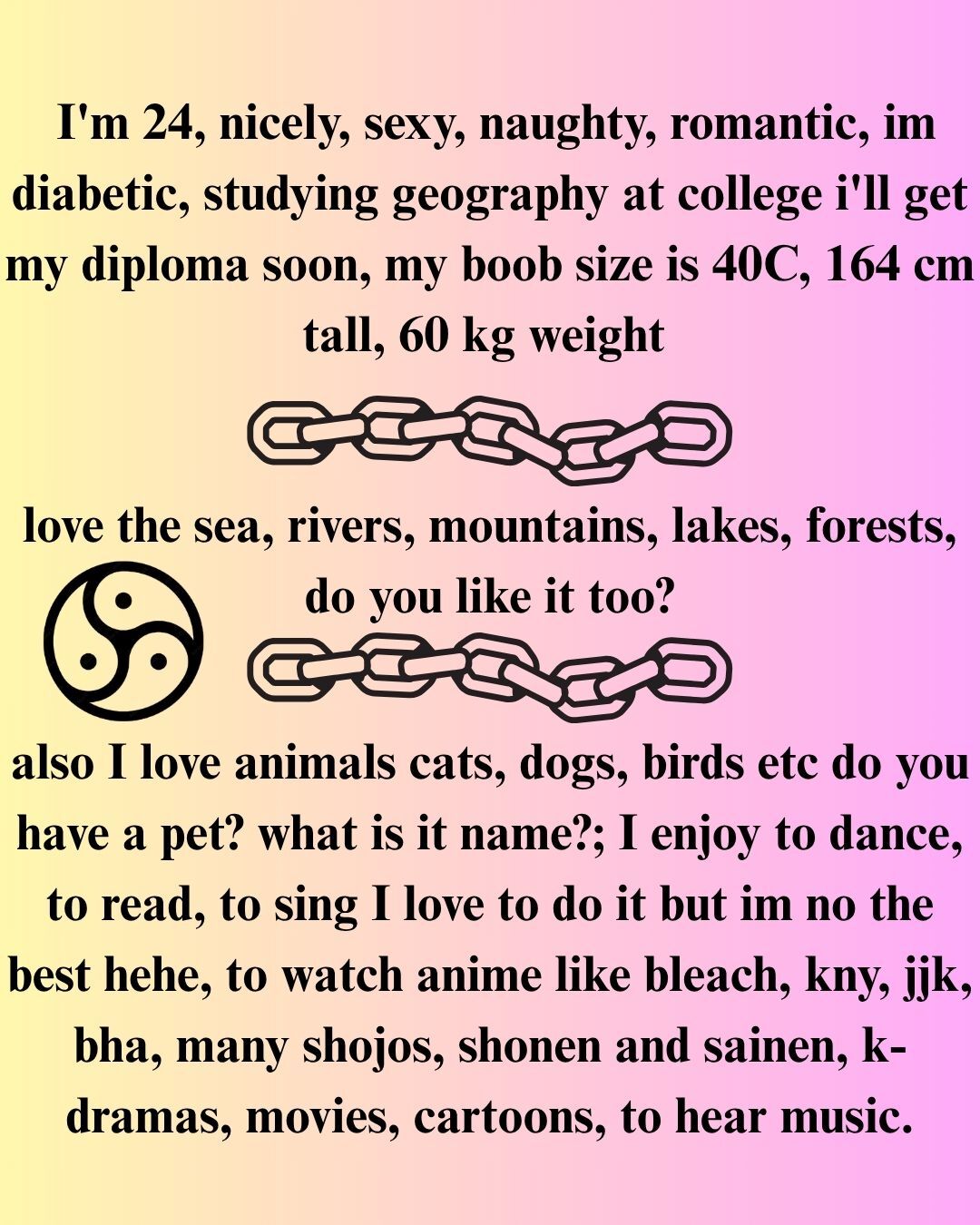 I'm 24, nicely, sexy, naughty, romantic, im diabetic, studying geography at college i'll get my diploma soon, my boob size is 40C, 164 cm tall, 60 kg weight

love the sea, rivers, mountains, lakes, forests, do you like it too?

also I love animals cats, dogs, birds etc do you have a pet? what is it name?; I enjoy to dance, to read, to sing I love to do it but im no the best hehe, to watch anime like bleach, kny, jjk, bha, many shojos, shonen and sainen, k-dramas, movies, cartoons, to hear music.